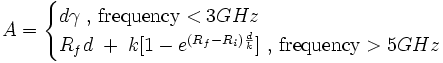 $A = \begin{cases} d\gamma \text{ , frequency} < 3GHz \\ R_f d \ + \ k[1 - e^{(R_f - R_i)\frac{d}{k}}] \text{ , frequency} > 5GHz \end{cases}$